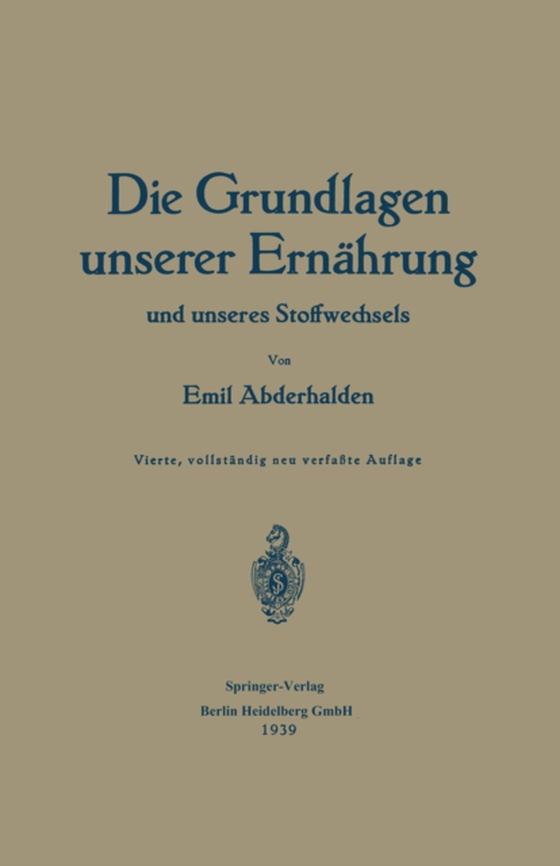 Die Grundlagen unserer Ernährung

und unseres Stoffwechsels

Von

Emil Abderhalden

Vierte, vollständig neu verfaßte Auflage

Springer-Verlag
Berlin Heidelberg GmbH
1939